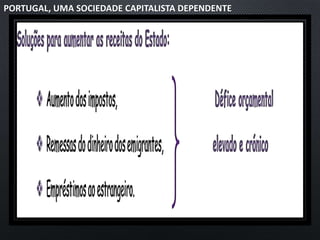 PORTUGAL, UMA SOCIEDADE CAPITALISTA DEPENDENTE

Soluções para aumentar as receitas do Estado:

❖ Aumento dos impostos,

❖ Remessas do dinheiro dos emigrantes,

❖ Empréstimos ao estrangeiro.

Défice orçamental elevado e crónico